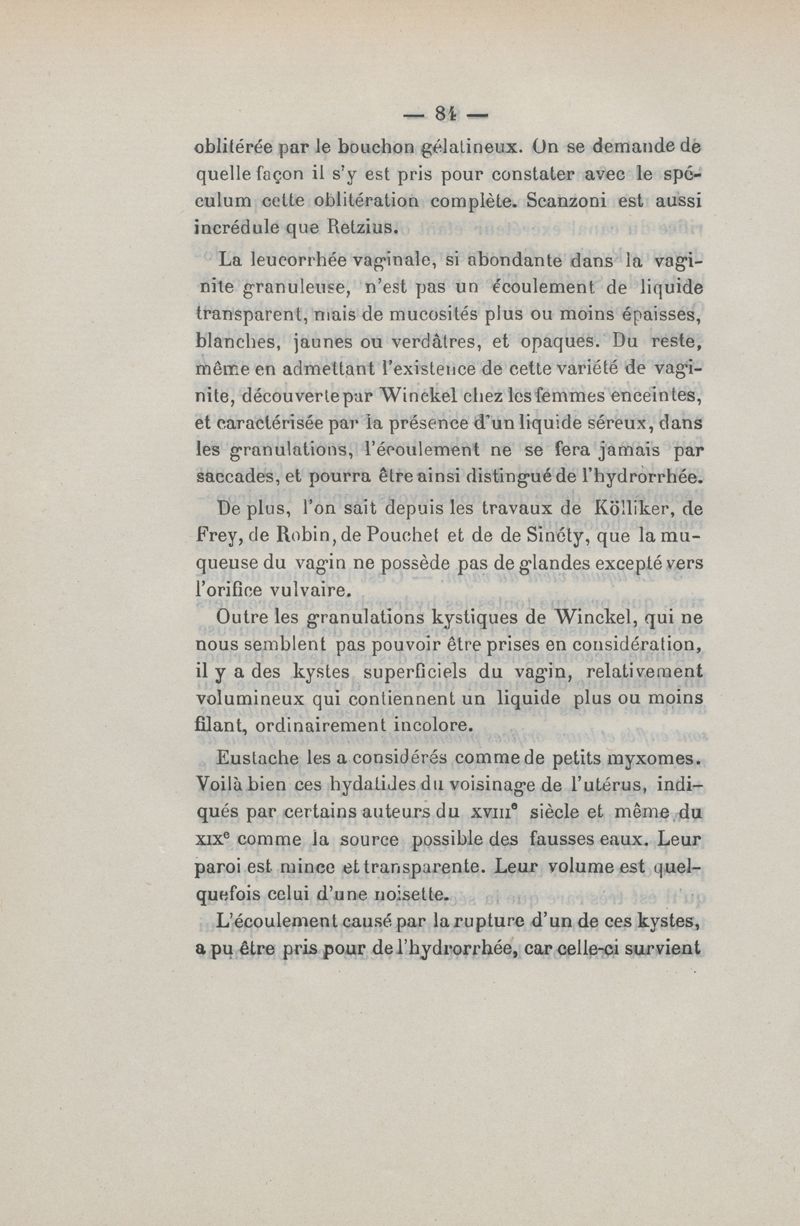 — 84 —

oblitérée par le bouchon gélatineux. On se demande de quelle façon il s'y est pris pour constater avec le spéculum cette oblitération complète. Scanzoni est aussi incrédule que Retzius.

La leucorrhée vaginale, si abondante dans la vaginite granuleuse, n'est pas un écoulement de liquide transparent, mais de mucosités plus ou moins épaisses, blanches, jaunes ou verdâtres, et opaques. Du reste, même en admettant l'existence de cette variété de vaginite, découverte par Winckel chez les femmes enceintes, et caractérisée par la présence d'un liquide séreux, dans les granulations, l'écoulement ne se fera jamais par saccades, et pourra être ainsi distingué de l'hydrorrhée.

De plus, l'on sait depuis les travaux de Kölliker, de Frey, de Robin, de Pouchet et de de Sinéty, que la muqueuse du vagin ne possède pas de glandes excepté vers l'orifice vulvaire.

Outre les granulations kystiques de Winckel, qui ne nous semblent pas pouvoir être prises en considération, il y a des kystes superficiels du vagin, relativement volumineux qui contiennent un liquide plus ou moins filant, ordinairement incolore.

Eustache les a considérés comme de petits myxomes. Voilà bien ces hydatides du voisinage de l'utérus, indiqués par certains auteurs du XVIII$^e$ siècle et même du XIX$^e$ comme la source possible des fausses eaux. Leur paroi est mince et transparente. Leur volume est quelquefois celui d'une noisette.

L'écoulement causé par la rupture d'un de ces kystes, a pu être pris pour de l'hydrorrhée, car celle-ci survient